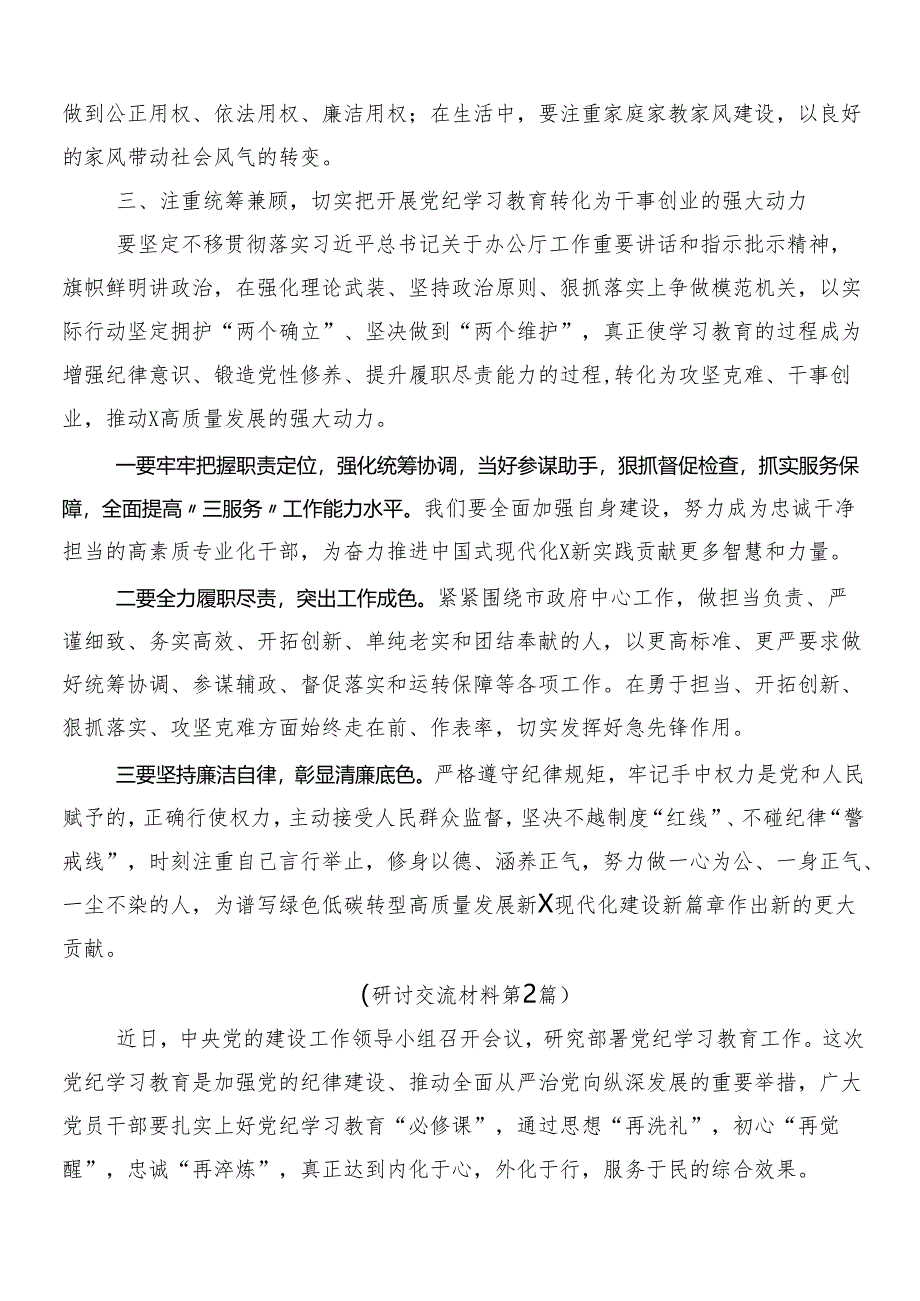 做到公正用权、依法用权、廉洁用权；在生活中，要注重家庭家教家风建设，以良好的家风带动社会风气的转变。

三、注重统筹兼顾，切实把开展党纪学习教育转化为干事创业的强大动力

要坚定不移贯彻落实习近平总书记关于办公厅工作重要讲话和指示批示精神，旗帜鲜明讲政治，在强化理论武装、坚持政治原则、狠抓落实上争做模范机关，以实际行动坚定拥护“两个确立”、坚决做到“两个维护”，真正使学习教育的过程成为增强纪律意识、锻造党性修养、提升履职尽责能力的过程,转化为攻坚克难、干事创业，推动X高质量发展的强大动力。

一要牢牢把握职责定位，强化统筹协调，当好参谋助手，狠抓督促检查，抓实服务保障，全面提高〃三服务〃工作能力水平。我们要全面加强自身建设，努力成为忠诚干净担当的高素质专业化干部，为奋力推进中国式现代化X新实践贡献更多智慧和力量。

二要全力履职尽责，突出工作成色。紧紧围绕市政府中心工作，做担当负责、严谨细致、务实高效、开拓创新、单纯老实和团结奉献的人，以更高标准、更严要求做好统筹协调、参谋辅政、督促落实和运转保障等各项工作。在勇于担当、开拓创新、狠抓落实、攻坚克难方面始终走在前、作表率，切实发挥好急先锋作用。

三要坚持廉洁自律，彰显清廉底色。严格遵守纪律规矩，牢记手中权力是党和人民赋予的，正确行使权力，主动接受人民群众监督，坚决不越制度“红线”、不碰纪律“警戒线”，时刻注重自己言行举止，修身以德、涵养正气，努力做一心为公、一身正气、一尘不染的人，为谱写绿色低碳转型高质量发展新X现代化建设新篇章作出新的更大贡献。

(研讨交流材料第2篇)

近日，中央党的建设工作领导小组召开会议，研究部署党纪学习教育工作。这次党纪学习教育是加强党的纪律建设、推动全面从严治党向纵深发展的重要举措，广大党员干部要扎实上好党纪学习教育“必修课”，通过思想“再洗礼”，初心“再觉醒”，忠诚“再淬炼”，真正达到内化于心，外化于行，服务于民的综合效果。